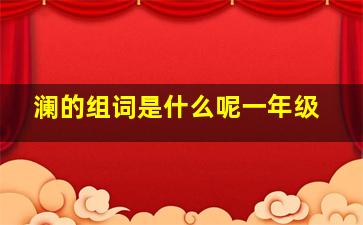 澜的组词是什么呢一年级